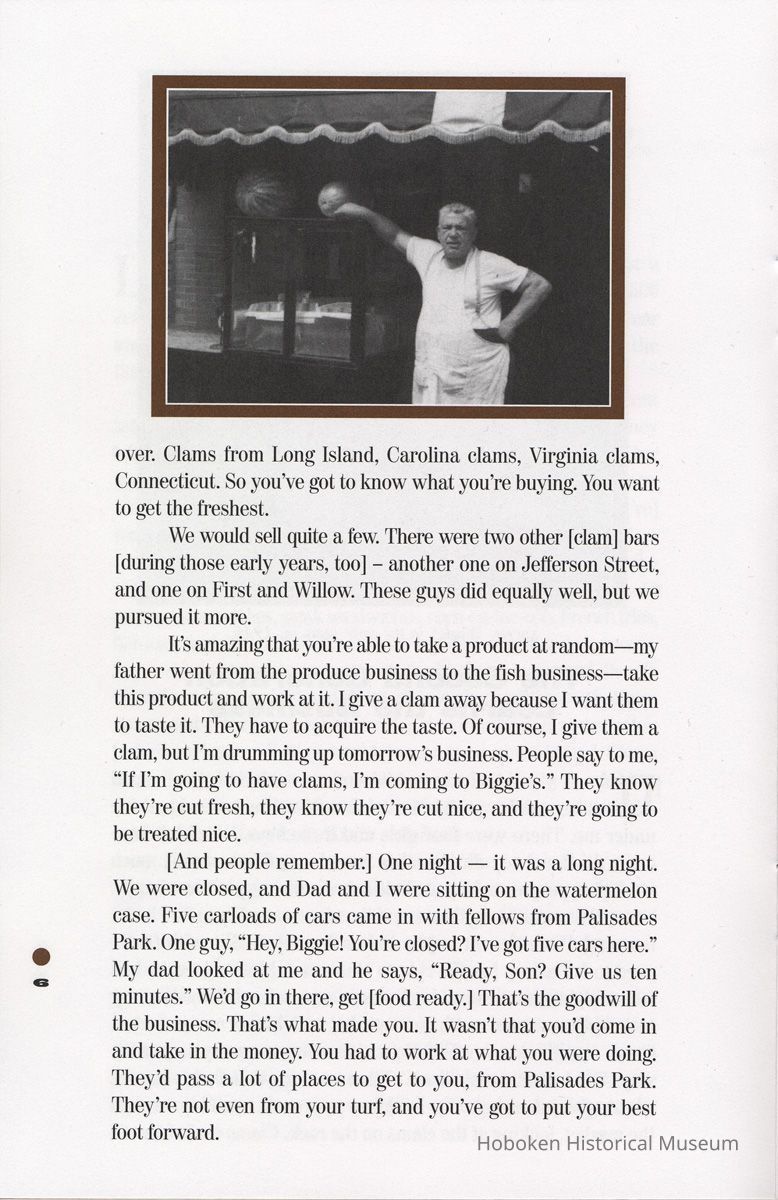 over. Clams from Long Island, Carolina clams, Virginia clams, Connecticut. So you've got to know what you're buying. You want to get the freshest.

We would sell quite a few. There were two other [clam] bars [during those early years, too] – another one on Jefferson Street, and one on First and Willow. These guys did equally well, but we pursued it more.

It's amazing that you're able to take a product at random—my father went from the produce business to the fish business—take this product and work at it. I give a clam away because I want them to taste it. They have to acquire the taste. Of course, I give them a clam, but I'm drumming up tomorrow's business. People say to me, "If I'm going to have clams, I'm coming to Biggie's." They know they're cut fresh, they know they're cut nice, and they're going to be treated nice.

[And people remember.] One night — it was a long night. We were closed, and Dad and I were sitting on the watermelon case. Five carloads of cars came in with fellows from Palisades Park. One guy, "Hey, Biggie! You're closed? I've got five cars here." My dad looked at me and he says, "Ready, Son? Give us ten minutes." We'd go in there, get [food ready.] That's the goodwill of the business. That's what made you. It wasn't that you'd come in and take in the money. You had to work at what you were doing. They'd pass a lot of places to get to you, from Palisades Park. They're not even from your turf, and you've got to put your best foot forward.

6

Hoboken Historical Museum